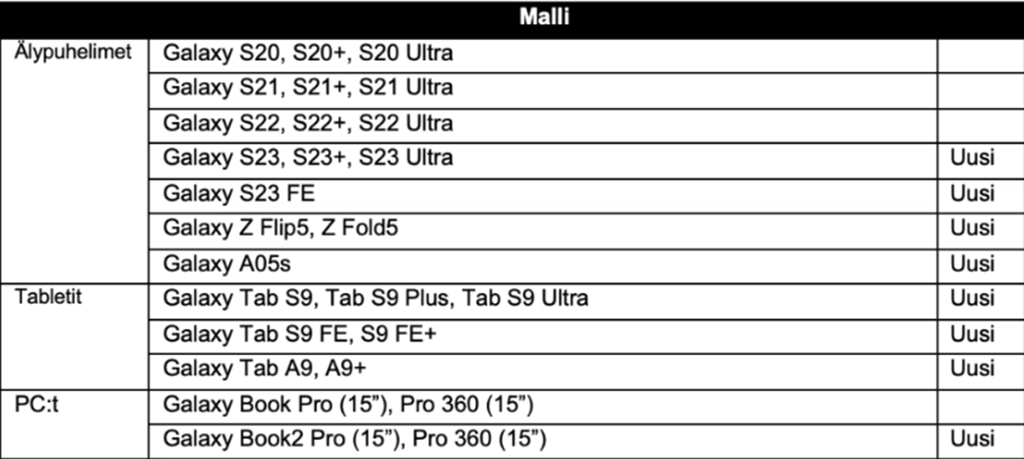 | Malli | | |
|---|---|---|
| Älypuhelimet | Galaxy S20, S20+, S20 Ultra | |
| | Galaxy S21, S21+, S21 Ultra | |
| | Galaxy S22, S22+, S22 Ultra | |
| | Galaxy S23, S23+, S23 Ultra | Uusi |
| | Galaxy S23 FE | Uusi |
| | Galaxy Z Flip5, Z Fold5 | Uusi |
| | Galaxy A05s | Uusi |
| Tabletit | Galaxy Tab S9, Tab S9 Plus, Tab S9 Ultra | Uusi |
| | Galaxy Tab S9 FE, S9 FE+ | Uusi |
| | Galaxy Tab A9, A9+ | Uusi |
| PC:t | Galaxy Book Pro (15"), Pro 360 (15") | |
| | Galaxy Book2 Pro (15"), Pro 360 (15") | Uusi |